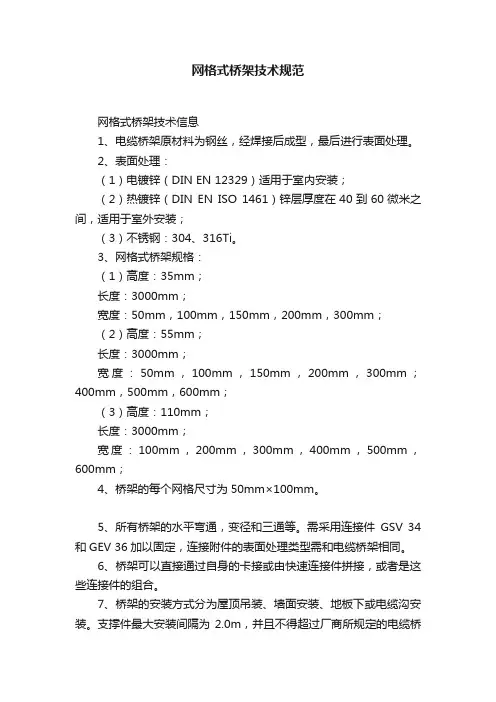 网格式桥架技术规范

网格式桥架技术信息

1、电缆桥架原材料为钢丝，经焊接后成型，最后进行表面处理。

2、表面处理：

（1）电镀锌（DIN EN 12329）适用于室内安装；

（2）热镀锌（DIN EN ISO 1461）锌层厚度在 40 到 60 微米之间，适用于室外安装；

（3）不锈钢：304、316Ti。

3、网格式桥架规格：

（1）高度：35mm；

长度：3000mm；

宽度：50mm，100mm，150mm，200mm，300mm；

（2）高度：55mm；

长度：3000mm；

宽度：50mm，100mm，150mm，200mm，300mm；400mm，500mm，600mm；

（3）高度：110mm；

长度：3000mm；

宽度：100mm，200mm，300mm，400mm，500mm，600mm；

4、桥架的每个网格尺寸为 50mm×100mm。

5、所有桥架的水平弯通，变径和三通等。需采用连接件 GSV 34 和 GEV 36 加以固定，连接附件的表面处理类型需和电缆桥架相同。

6、桥架可以直接通过自身的卡接或由快速连接件拼接，或者是这些连接件的组合。

7、桥架的安装方式分为屋顶吊装、墙面安装、地板下或电缆沟安装。支撑件最大安装间隔为 2.0m，并且不得超过厂商所规定的电缆桥